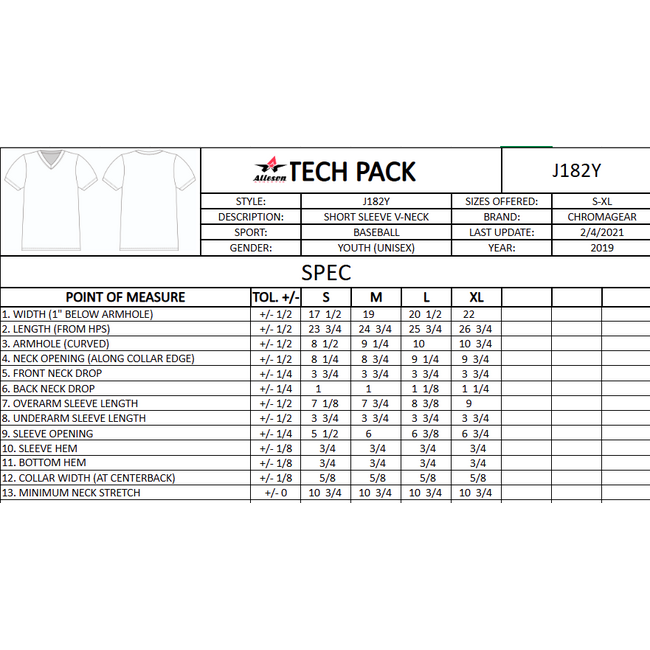 Alleson TECH PACK

J182Y

| STYLE: | J182Y | SIZES OFFERED: | S-XL |
|---|---|---|---|
| DESCRIPTION: | SHORT SLEEVE V-NECK | BRAND: | CHROMAGEAR |
| SPORT: | BASEBALL | LAST UPDATE: | 2/4/2021 |
| GENDER: | YOUTH (UNISEX) | YEAR: | 2019 |

SPEC

| POINT OF MEASURE | TOL. +/- | S | M | L | XL | | | |
|---|---|---|---|---|---|---|---|---|
| 1. WIDTH (1" BELOW ARMHOLE) | +/- 1/2 | 17 1/2 | 19 | 20 1/2 | 22 | | | |
| 2. LENGTH (FROM HPS) | +/- 1/2 | 23 3/4 | 24 3/4 | 25 3/4 | 26 3/4 | | | |
| 3. ARMHOLE (CURVED) | +/- 1/2 | 8 1/2 | 9 1/4 | 10 | 10 3/4 | | | |
| 4. NECK OPENING (ALONG COLLAR EDGE) | +/- 1/2 | 8 1/4 | 8 3/4 | 9 1/4 | 9 3/4 | | | |
| 5. FRONT NECK DROP | +/- 1/4 | 3 3/4 | 3 3/4 | 3 3/4 | 3 3/4 | | | |
| 6. BACK NECK DROP | +/- 1/4 | 1 | 1 | 1 1/8 | 1 1/4 | | | |
| 7. OVERARM SLEEVE LENGTH | +/- 1/2 | 7 1/8 | 7 3/4 | 8 3/8 | 9 | | | |
| 8. UNDERARM SLEEVE LENGTH | +/- 1/2 | 3 3/4 | 3 3/4 | 3 3/4 | 3 3/4 | | | |
| 9. SLEEVE OPENING | +/- 1/4 | 5 1/2 | 6 | 6 3/8 | 6 3/4 | | | |
| 10. SLEEVE HEM | +/- 1/8 | 3/4 | 3/4 | 3/4 | 3/4 | | | |
| 11. BOTTOM HEM | +/- 1/8 | 3/4 | 3/4 | 3/4 | 3/4 | | | |
| 12. COLLAR WIDTH (AT CENTERBACK) | +/- 1/8 | 5/8 | 5/8 | 5/8 | 5/8 | | | |
| 13. MINIMUM NECK STRETCH | +/- 0 | 10 3/4 | 10 3/4 | 10 3/4 | 10 3/4 | | | |